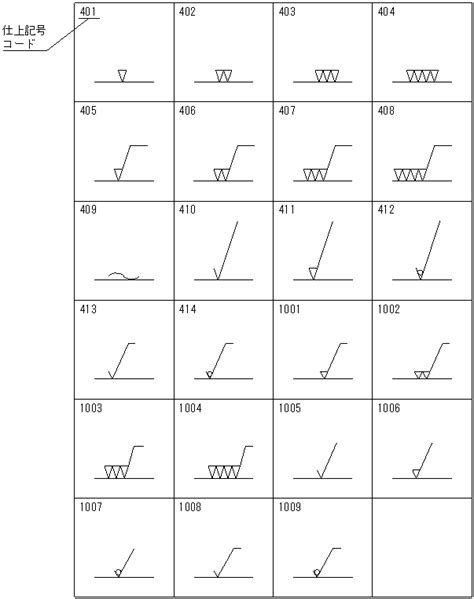 仕上記号
コード

| 401 | 402 | 403 | 404 |
|---|---|---|---|
| 405 | 406 | 407 | 408 |
| 409 | 410 | 411 | 412 |
| 413 | 414 | 1001 | 1002 |
| 1003 | 1004 | 1005 | 1006 |
| 1007 | 1008 | 1009 | |